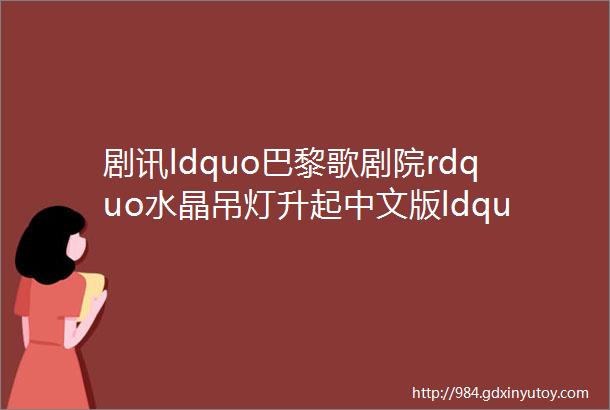 剧讯ldquo巴黎歌剧院rdquo水晶吊灯升起中文版ldqu

http://984.gdxinyutoy.com